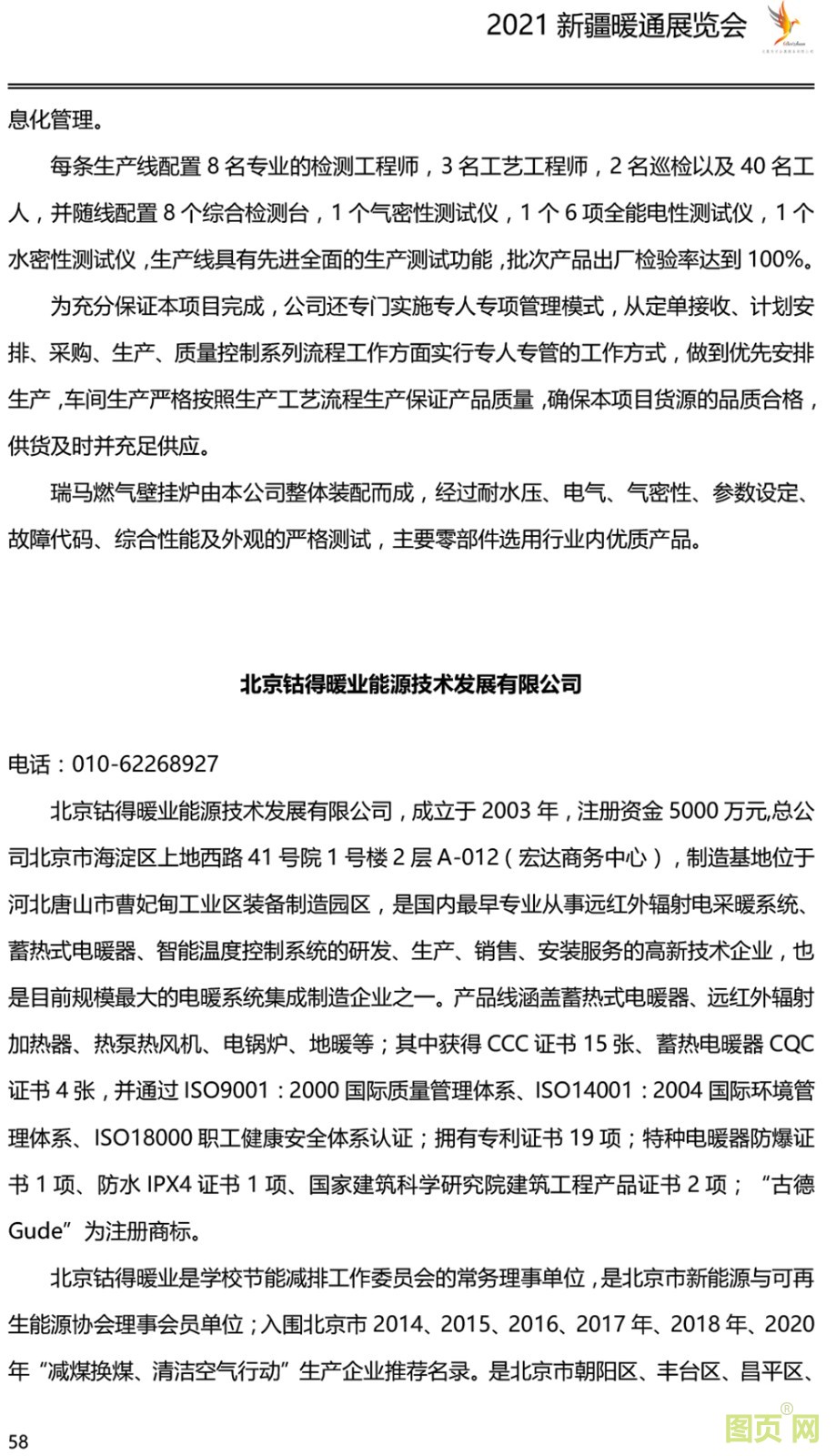 2021 新疆暖通展览会

息化管理。

每条生产线配置 8 名专业的检测工程师，3 名工艺工程师，2 名巡检以及 40 名工人，并随线配置 8 个综合检测台，1 个气密性测试仪，1 个 6 项全能电性测试仪，1 个水密性测试仪，生产线具有先进全面的生产测试功能，批次产品出厂检验率达到 100%。

为充分保证本项目完成，公司还专门实施专人专项管理模式，从定单接收、计划安排、采购、生产、质量控制系列流程工作方面实行专人专管的工作方式，做到优先安排生产，车间生产严格按照生产工艺流程生产保证产品质量，确保本项目货源的品质合格，供货及时并充足供应。

瑞马燃气壁挂炉由本公司整体装配而成，经过耐水压、电气、气密性、参数设定、故障代码、综合性能及外观的严格测试，主要零部件选用行业内优质产品。

北京钴得暖业能源技术发展有限公司

电话：010-62268927

北京钴得暖业能源技术发展有限公司，成立于 2003 年，注册资金 5000 万元,总公司北京市海淀区上地西路 41 号院 1 号楼 2 层 A-012（宏达商务中心），制造基地位于河北唐山市曹妃甸工业区装备制造园区，是国内最早专业从事远红外辐射电采暖系统、蓄热式电暖器、智能温度控制系统的研发、生产、销售、安装服务的高新技术企业，也是目前规模最大的电暖系统集成制造企业之一。产品线涵盖蓄热式电暖器、远红外辐射加热器、热泵热风机、电锅炉、地暖等；其中获得 CCC 证书 15 张、蓄热电暖器 CQC 证书 4 张，并通过 ISO9001：2000 国际质量管理体系、ISO14001：2004 国际环境管理体系、ISO18000 职工健康安全体系认证；拥有专利证书 19 项；特种电暖器防爆证书 1 项、防水 IPX4 证书 1 项、国家建筑科学研究院建筑工程产品证书 2 项；“古德 Gude”为注册商标。

北京钴得暖业是学校节能减排工作委员会的常务理事单位，是北京市新能源与可再生能源协会理事会员单位；入围北京市 2014、2015、2016、2017 年、2018 年、2020 年“减煤换煤、清洁空气行动”生产企业推荐名录。是北京市朝阳区、丰台区、昌平区、

58

图页网